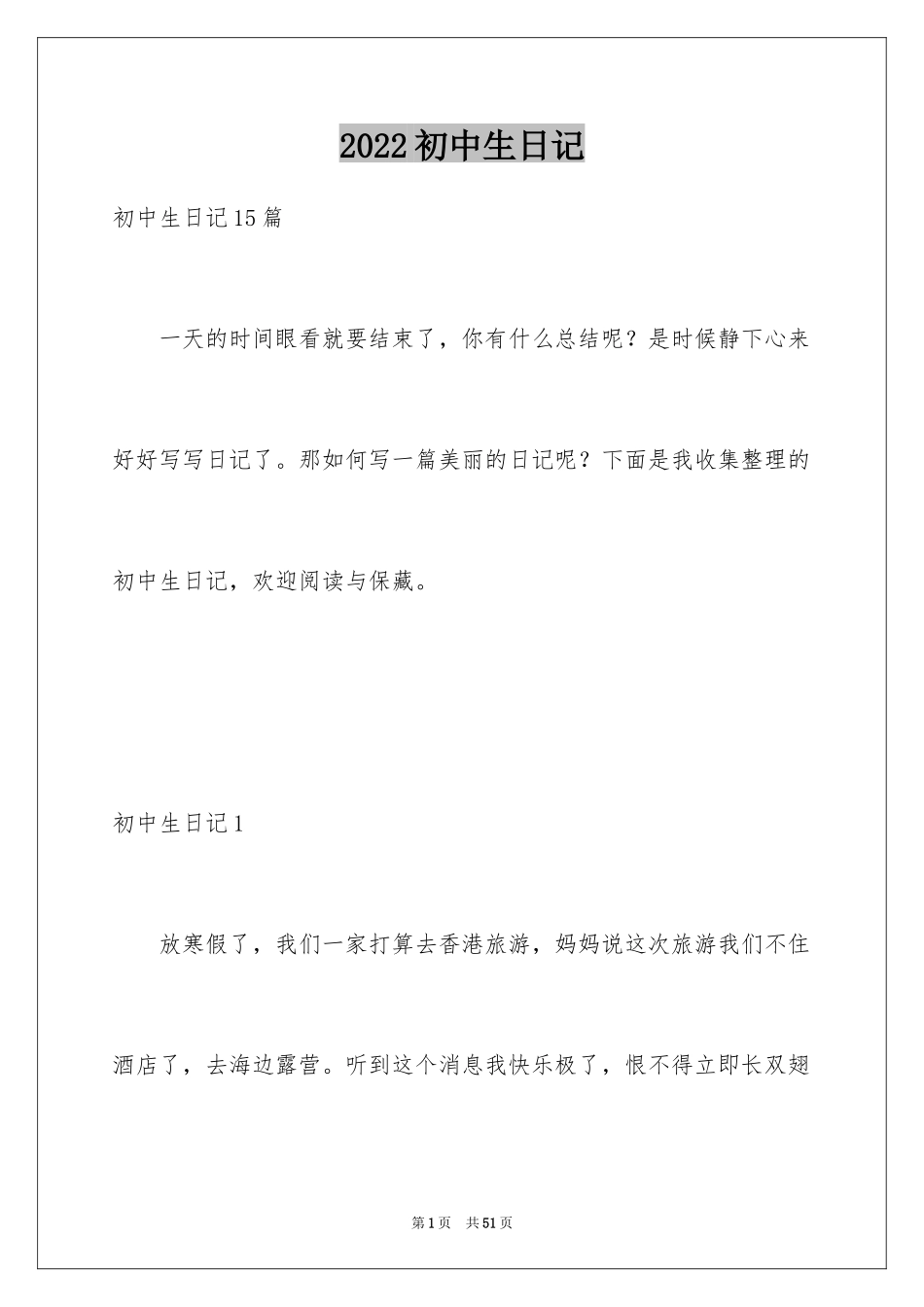 2022初中生日记

初中生日记15篇

一天的时间眼看就要结束了，你有什么总结呢？是时候静下心来好好写写日记了。那如何写一篇美丽的日记呢？下面是我收集整理的初中生日记，欢迎阅读与保藏。

初中生日记1

放寒假了，我们一家打算去香港旅游，妈妈说这次旅游我们不住酒店了，去海边露营。听到这个消息我快乐极了，恨不得立即长双翅

第1页 共51页